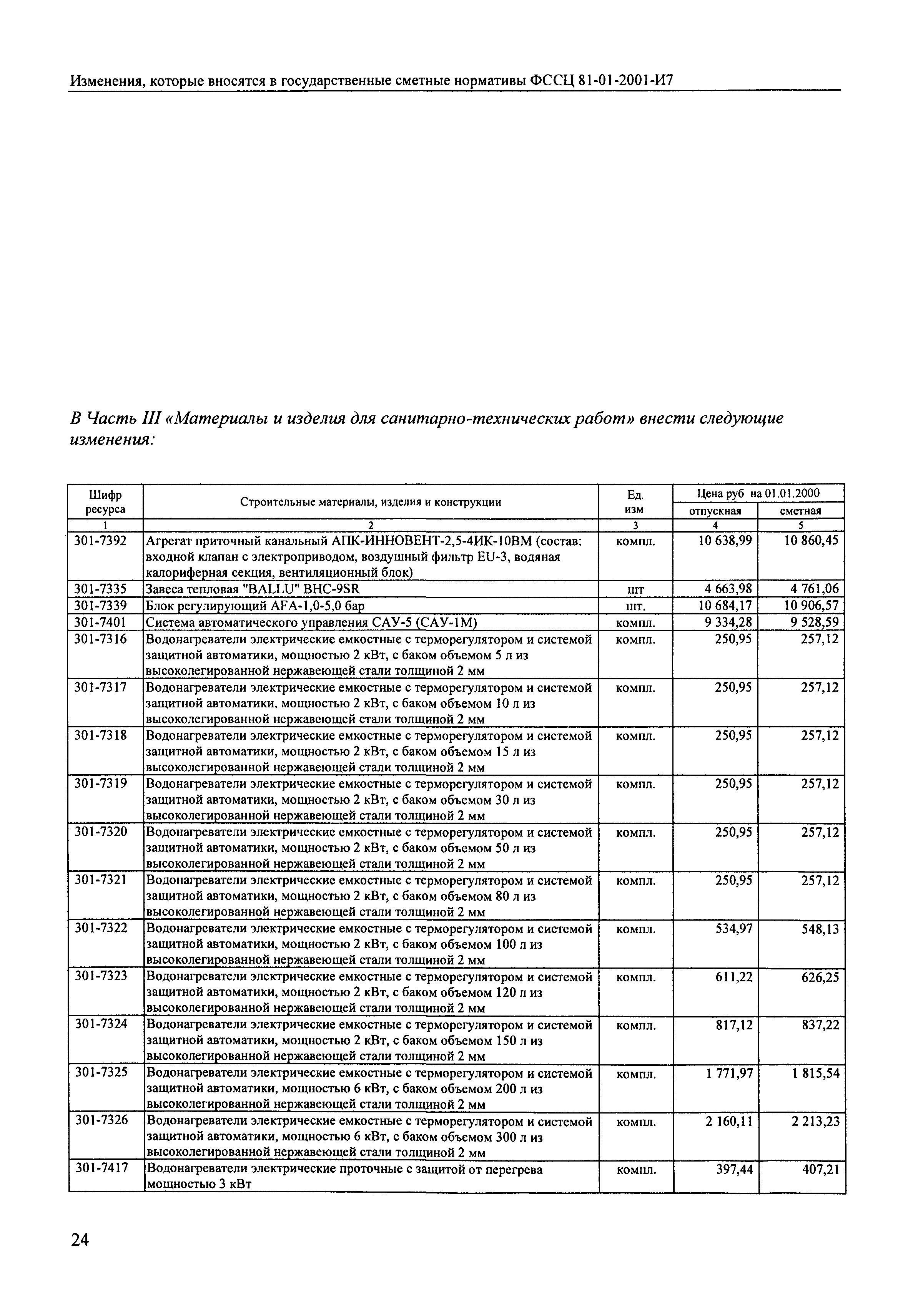 Изменения, которые вносятся в государственные сметные нормативы ФССЦ 81-01-2001-И7

В Часть III «Материалы и изделия для санитарно-технических работ» внести следующие изменения:

| Шифр ресурса | Строительные материалы, изделия и конструкции | Ед. изм | Цена руб на 01.01.2000 отпускная | Цена руб на 01.01.2000 сметная |
|---|---|---|---|---|
| 1 | 2 | 3 | 4 | 5 |
| 301-7392 | Агрегат приточный канальный АПК-ИННОВЕНТ-2,5-4ИК-10ВМ (состав: входной клапан с электроприводом, воздушный фильтр EU-3, водяная калориферная секция, вентиляционный блок) | компл. | 10 638,99 | 10 860,45 |
| 301-7335 | Завеса тепловая "BALLU" BHC-9SR | шт | 4 663,98 | 4 761,06 |
| 301-7339 | Блок регулирующий AFA-1,0-5,0 бар | шт. | 10 684,17 | 10 906,57 |
| 301-7401 | Система автоматического управления САУ-5 (САУ-1М) | компл. | 9 334,28 | 9 528,59 |
| 301-7316 | Водонагреватели электрические емкостные с терморегулятором и системой защитной автоматики, мощностью 2 кВт, с баком объемом 5 л из высоколегированной нержавеющей стали толщиной 2 мм | компл. | 250,95 | 257,12 |
| 301-7317 | Водонагреватели электрические емкостные с терморегулятором и системой защитной автоматики, мощностью 2 кВт, с баком объемом 10 л из высоколегированной нержавеющей стали толщиной 2 мм | компл. | 250,95 | 257,12 |
| 301-7318 | Водонагреватели электрические емкостные с терморегулятором и системой защитной автоматики, мощностью 2 кВт, с баком объемом 15 л из высоколегированной нержавеющей стали толщиной 2 мм | компл. | 250,95 | 257,12 |
| 301-7319 | Водонагреватели электрические емкостные с терморегулятором и системой защитной автоматики, мощностью 2 кВт, с баком объемом 30 л из высоколегированной нержавеющей стали толщиной 2 мм | компл. | 250,95 | 257,12 |
| 301-7320 | Водонагреватели электрические емкостные с терморегулятором и системой защитной автоматики, мощностью 2 кВт, с баком объемом 50 л из высоколегированной нержавеющей стали толщиной 2 мм | компл. | 250,95 | 257,12 |
| 301-7321 | Водонагреватели электрические емкостные с терморегулятором и системой защитной автоматики, мощностью 2 кВт, с баком объемом 80 л из высоколегированной нержавеющей стали толщиной 2 мм | компл. | 250,95 | 257,12 |
| 301-7322 | Водонагреватели электрические емкостные с терморегулятором и системой защитной автоматики, мощностью 2 кВт, с баком объемом 100 л из высоколегированной нержавеющей стали толщиной 2 мм | компл. | 534,97 | 548,13 |
| 301-7323 | Водонагреватели электрические емкостные с терморегулятором и системой защитной автоматики, мощностью 2 кВт, с баком объемом 120 л из высоколегированной нержавеющей стали толщиной 2 мм | компл. | 611,22 | 626,25 |
| 301-7324 | Водонагреватели электрические емкостные с терморегулятором и системой защитной автоматики, мощностью 2 кВт, с баком объемом 150 л из высоколегированной нержавеющей стали толщиной 2 мм | компл. | 817,12 | 837,22 |
| 301-7325 | Водонагреватели электрические емкостные с терморегулятором и системой защитной автоматики, мощностью 6 кВт, с баком объемом 200 л из высоколегированной нержавеющей стали толщиной 2 мм | компл. | 1 771,97 | 1 815,54 |
| 301-7326 | Водонагреватели электрические емкостные с терморегулятором и системой защитной автоматики, мощностью 6 кВт, с баком объемом 300 л из высоколегированной нержавеющей стали толщиной 2 мм | компл. | 2 160,11 | 2 213,23 |
| 301-7417 | Водонагреватели электрические проточные с защитой от перегрева мощностью 3 кВт | компл. | 397,44 | 407,21 |

24